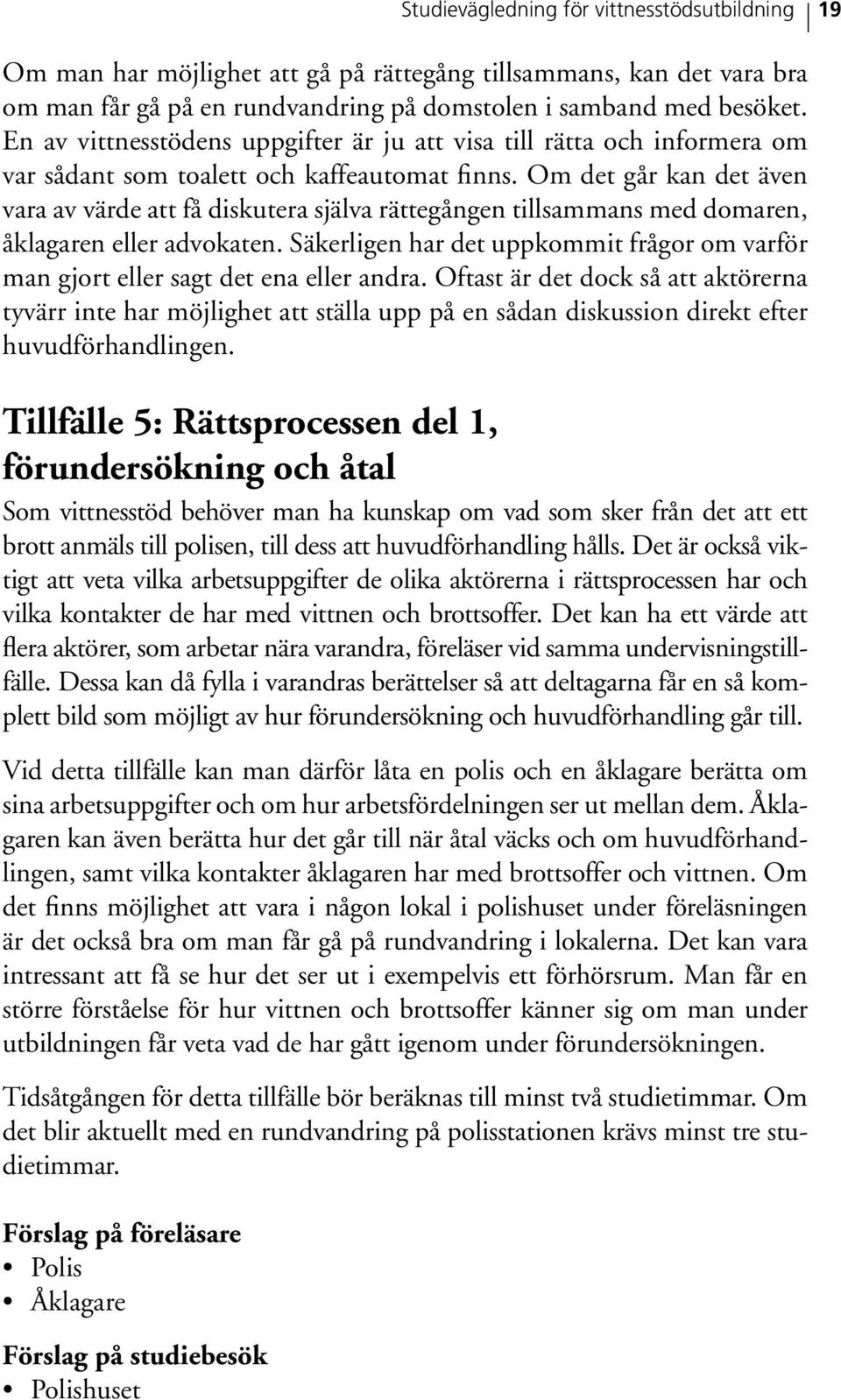 Studievägledning för vittnesstödsutbildning 19

Om man har möjlighet att gå på rättegång tillsammans, kan det vara bra om man får gå på en rundvandring på domstolen i samband med besöket. En av vittnesstödens uppgifter är ju att visa till rätta och informera om var sådant som toalett och kaffeautomat finns. Om det går kan det även vara av värde att få diskutera själva rättegången tillsammans med domaren, åklagaren eller advokaten. Säkerligen har det uppkommit frågor om varför man gjort eller sagt det ena eller andra. Oftast är det dock så att aktörerna tyvärr inte har möjlighet att ställa upp på en sådan diskussion direkt efter huvudförhandlingen.

Tillfälle 5: Rättsprocessen del 1, förundersökning och åtal

Som vittnesstöd behöver man ha kunskap om vad som sker från det att ett brott anmäls till polisen, till dess att huvudförhandling hålls. Det är också viktigt att veta vilka arbetsuppgifter de olika aktörerna i rättsprocessen har och vilka kontakter de har med vittnen och brottsoffer. Det kan ha ett värde att flera aktörer, som arbetar nära varandra, föreläser vid samma undervisningstillfälle. Dessa kan då fylla i varandras berättelser så att deltagarna får en så komplett bild som möjligt av hur förundersökning och huvudförhandling går till.

Vid detta tillfälle kan man därför låta en polis och en åklagare berätta om sina arbetsuppgifter och om hur arbetsfördelningen ser ut mellan dem. Åklagaren kan även berätta hur det går till när åtal väcks och om huvudförhandlingen, samt vilka kontakter åklagaren har med brottsoffer och vittnen. Om det finns möjlighet att vara i någon lokal i polishuset under föreläsningen är det också bra om man får gå på rundvandring i lokalerna. Det kan vara intressant att få se hur det ser ut i exempelvis ett förhörsrum. Man får en större förståelse för hur vittnen och brottsoffer känner sig om man under utbildningen får veta vad de har gått igenom under förundersökningen.

Tidsåtgången för detta tillfälle bör beräknas till minst två studietimmar. Om det blir aktuellt med en rundvandring på polisstationen krävs minst tre studietimmar.

Förslag på föreläsare
• Polis
• Åklagare

Förslag på studiebesök
• Polishuset